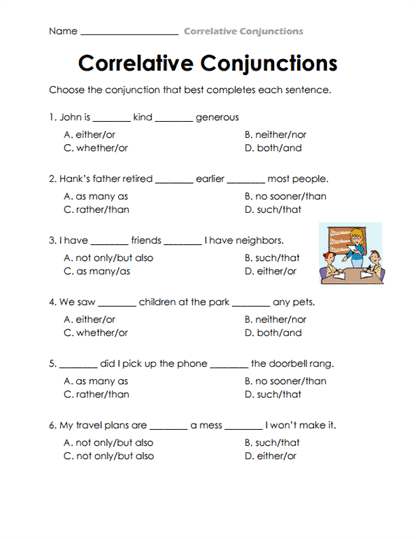 Name ____________________ Correlative Conjunctions

Correlative Conjunctions

Choose the conjunction that best completes each sentence.

1. John is ________ kind ________ generous

A. either/or
B. neither/nor
C. whether/or
D. both/and

2. Hank's father retired ________ earlier ________ most people.

A. as many as
B. no sooner/than
C. rather/than
D. such/that

3. I have ________ friends ________ I have neighbors.

A. not only/but also
B. such/that
C. as many/as
D. either/or

4. We saw ________ children at the park ________ any pets.

A. either/or
B. neither/nor
C. whether/or
D. both/and

5. ________ did I pick up the phone ________ the doorbell rang.

A. as many as
B. no sooner/than
C. rather/than
D. such/that

6. My travel plans are ________ a mess ________ I won't make it.

A. not only/but also
B. such/that
C. not only/but also
D. either/or